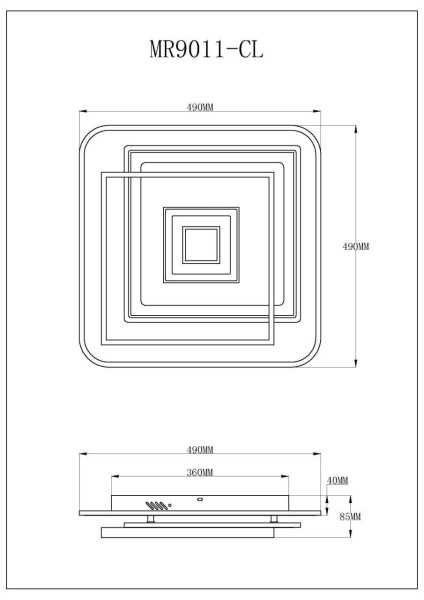 MR9011-CL

490MM

490MM

490MM

360MM

40MM

85MM